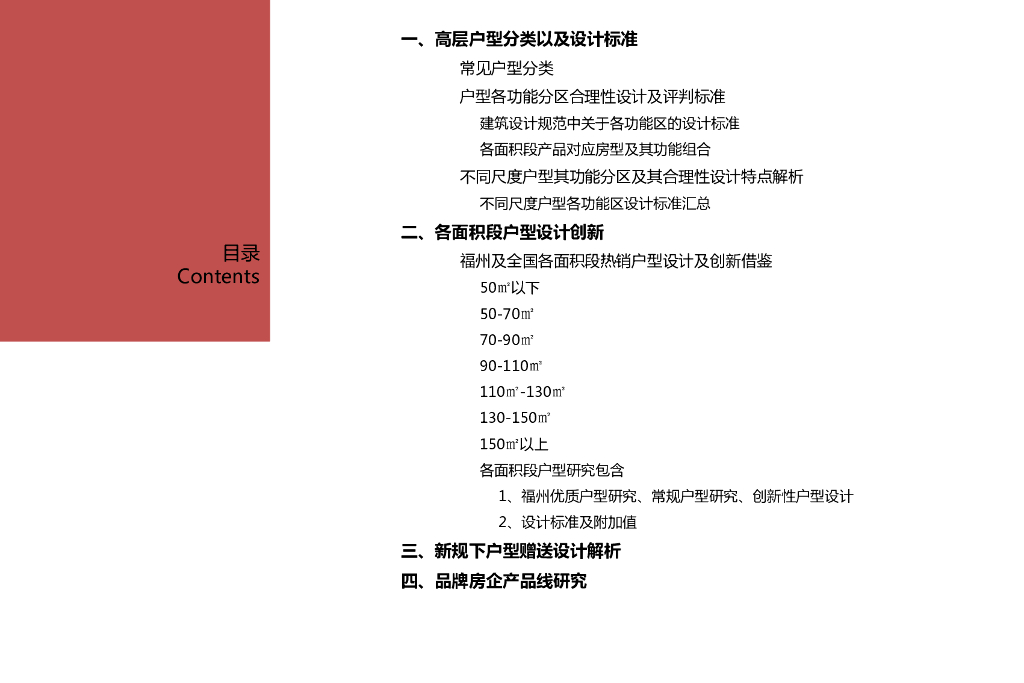 目录
Contents

一、高层户型分类以及设计标准

常见户型分类

户型各功能分区合理性设计及评判标准

建筑设计规范中关于各功能区的设计标准

各面积段产品对应房型及其功能组合

不同尺度户型其功能分区及其合理性设计特点解析

不同尺度户型各功能区设计标准汇总

二、各面积段户型设计创新

福州及全国各面积段热销户型设计及创新借鉴

50㎡以下

50-70㎡

70-90㎡

90-110㎡

110㎡-130㎡

130-150㎡

150㎡以上

各面积段户型研究包含

1、福州优质户型研究、常规户型研究、创新性户型设计

2、设计标准及附加值

三、新规下户型赠送设计解析

四、品牌房企产品线研究